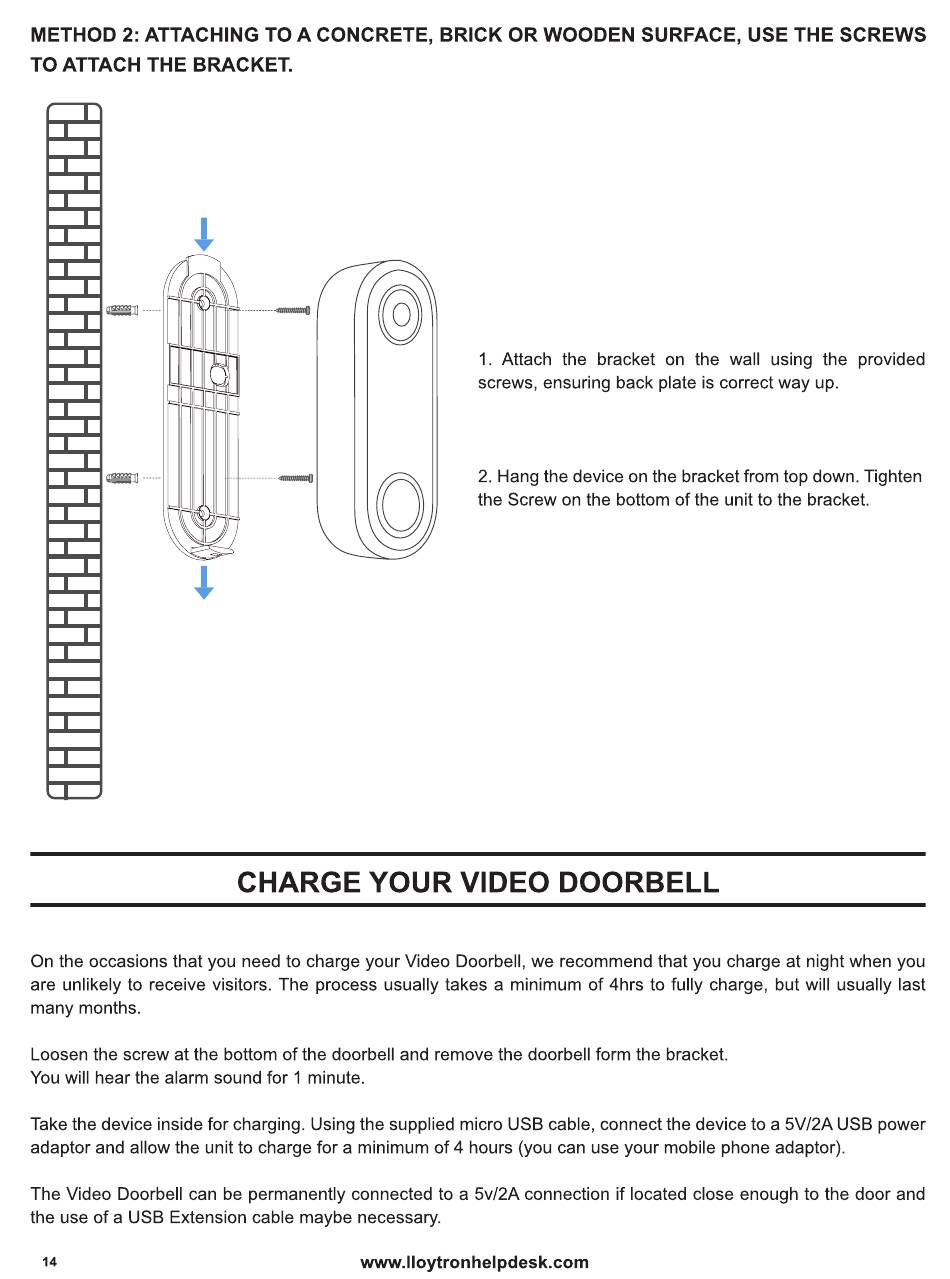 METHOD 2: ATTACHING TO A CONCRETE, BRICK OR WOODEN SURFACE, USE THE SCREWS TO ATTACH THE BRACKET.

1. Attach the bracket on the wall using the provided screws, ensuring back plate is correct way up.

2. Hang the device on the bracket from top down. Tighten the Screw on the bottom of the unit to the bracket.

CHARGE YOUR VIDEO DOORBELL

On the occasions that you need to charge your Video Doorbell, we recommend that you charge at night when you are unlikely to receive visitors. The process usually takes a minimum of 4hrs to fully charge, but will usually last many months.

Loosen the screw at the bottom of the doorbell and remove the doorbell form the bracket.
You will hear the alarm sound for 1 minute.

Take the device inside for charging. Using the supplied micro USB cable, connect the device to a 5V/2A USB power adaptor and allow the unit to charge for a minimum of 4 hours (you can use your mobile phone adaptor).

The Video Doorbell can be permanently connected to a 5v/2A connection if located close enough to the door and the use of a USB Extension cable maybe necessary.

14

www.lloytronhelpdesk.com